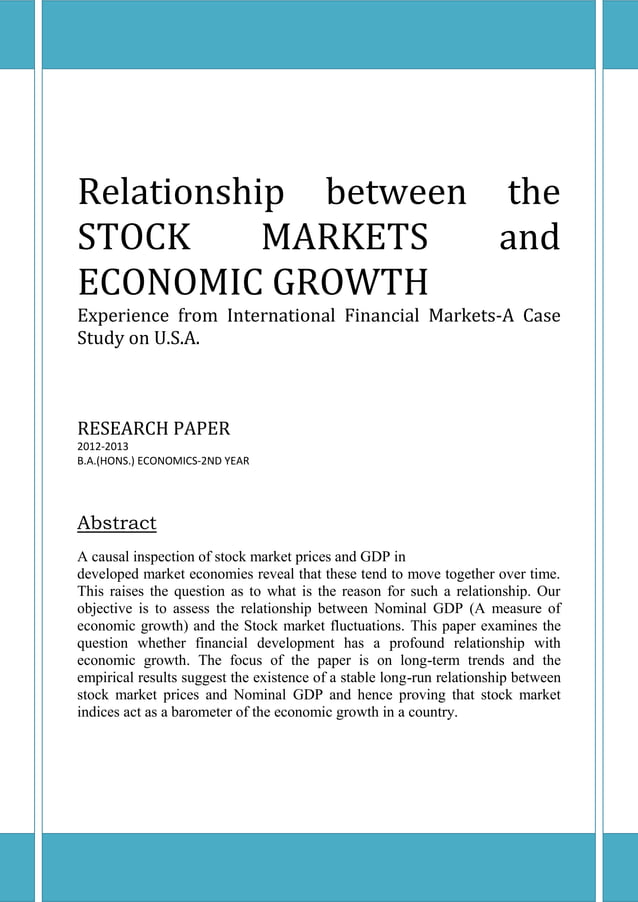 Relationship between the STOCK MARKETS and ECONOMIC GROWTH

Experience from International Financial Markets-A Case Study on U.S.A.

RESEARCH PAPER
2012-2013
B.A.(HONS.) ECONOMICS-2ND YEAR

Abstract

A causal inspection of stock market prices and GDP in developed market economies reveal that these tend to move together over time. This raises the question as to what is the reason for such a relationship. Our objective is to assess the relationship between Nominal GDP (A measure of economic growth) and the Stock market fluctuations. This paper examines the question whether financial development has a profound relationship with economic growth. The focus of the paper is on long-term trends and the empirical results suggest the existence of a stable long-run relationship between stock market prices and Nominal GDP and hence proving that stock market indices act as a barometer of the economic growth in a country.